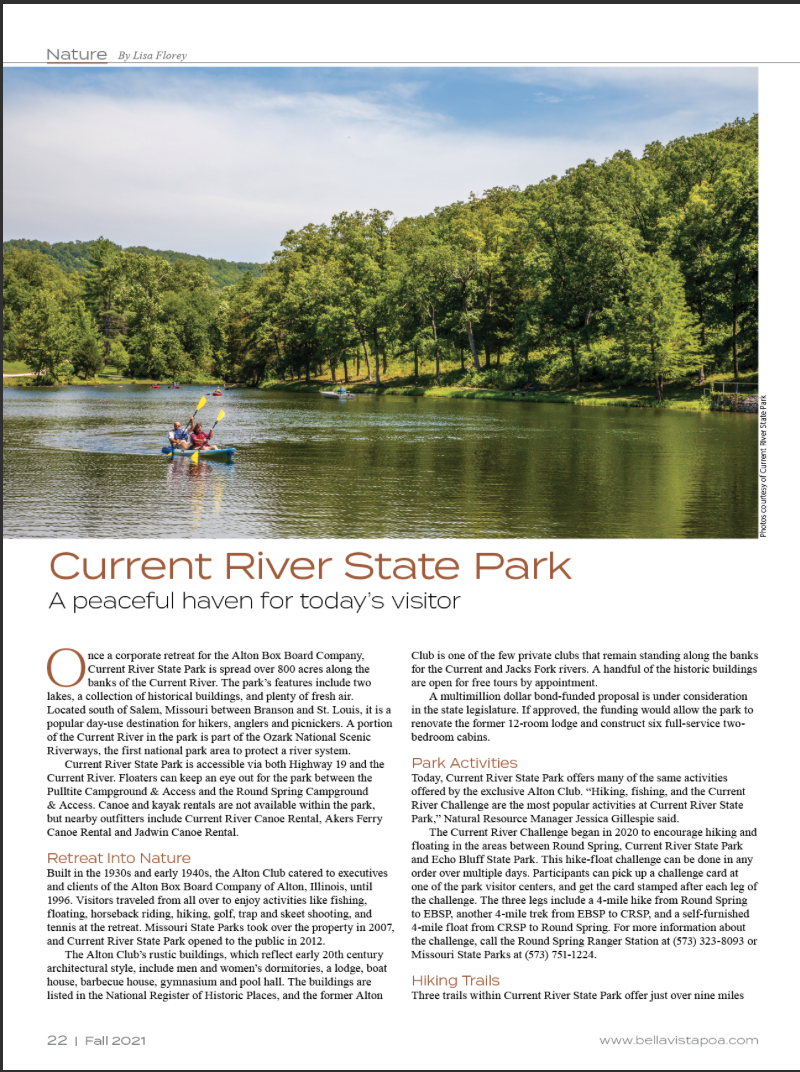 Nature By Lisa Florey

Photos courtesy of Current River State Park

Current River State Park

A peaceful haven for today's visitor

Once a corporate retreat for the Alton Box Board Company, Current River State Park is spread over 800 acres along the banks of the Current River. The park's features include two lakes, a collection of historical buildings, and plenty of fresh air. Located south of Salem, Missouri between Branson and St. Louis, it is a popular day-use destination for hikers, anglers and picnickers. A portion of the Current River in the park is part of the Ozark National Scenic Riverways, the first national park area to protect a river system.

Current River State Park is accessible via both Highway 19 and the Current River. Floaters can keep an eye out for the park between the Pulltite Campground & Access and the Round Spring Campground & Access. Canoe and kayak rentals are not available within the park, but nearby outfitters include Current River Canoe Rental, Akers Ferry Canoe Rental and Jadwin Canoe Rental.

Retreat Into Nature

Built in the 1930s and early 1940s, the Alton Club catered to executives and clients of the Alton Box Board Company of Alton, Illinois, until 1996. Visitors traveled from all over to enjoy activities like fishing, floating, horseback riding, hiking, golf, trap and skeet shooting, and tennis at the retreat. Missouri State Parks took over the property in 2007, and Current River State Park opened to the public in 2012.

The Alton Club's rustic buildings, which reflect early 20th century architectural style, include men and women's dormitories, a lodge, boat house, barbecue house, gymnasium and pool hall. The buildings are listed in the National Register of Historic Places, and the former Alton Club is one of the few private clubs that remain standing along the banks for the Current and Jacks Fork rivers. A handful of the historic buildings are open for free tours by appointment.

A multimillion dollar bond-funded proposal is under consideration in the state legislature. If approved, the funding would allow the park to renovate the former 12-room lodge and construct six full-service two-bedroom cabins.

Park Activities

Today, Current River State Park offers many of the same activities offered by the exclusive Alton Club. "Hiking, fishing, and the Current River Challenge are the most popular activities at Current River State Park," Natural Resource Manager Jessica Gillespie said.

The Current River Challenge began in 2020 to encourage hiking and floating in the areas between Round Spring, Current River State Park and Echo Bluff State Park. This hike-float challenge can be done in any order over multiple days. Participants can pick up a challenge card at one of the park visitor centers, and get the card stamped after each leg of the challenge. The three legs include a 4-mile hike from Round Spring to EBSP, another 4-mile trek from EBSP to CRSP, and a self-furnished 4-mile float from CRSP to Round Spring. For more information about the challenge, call the Round Spring Ranger Station at (573) 323-8093 or Missouri State Parks at (573) 751-1224.

Hiking Trails

Three trails within Current River State Park offer just over nine miles

22 | Fall 2021

www.bellavistapoa.com